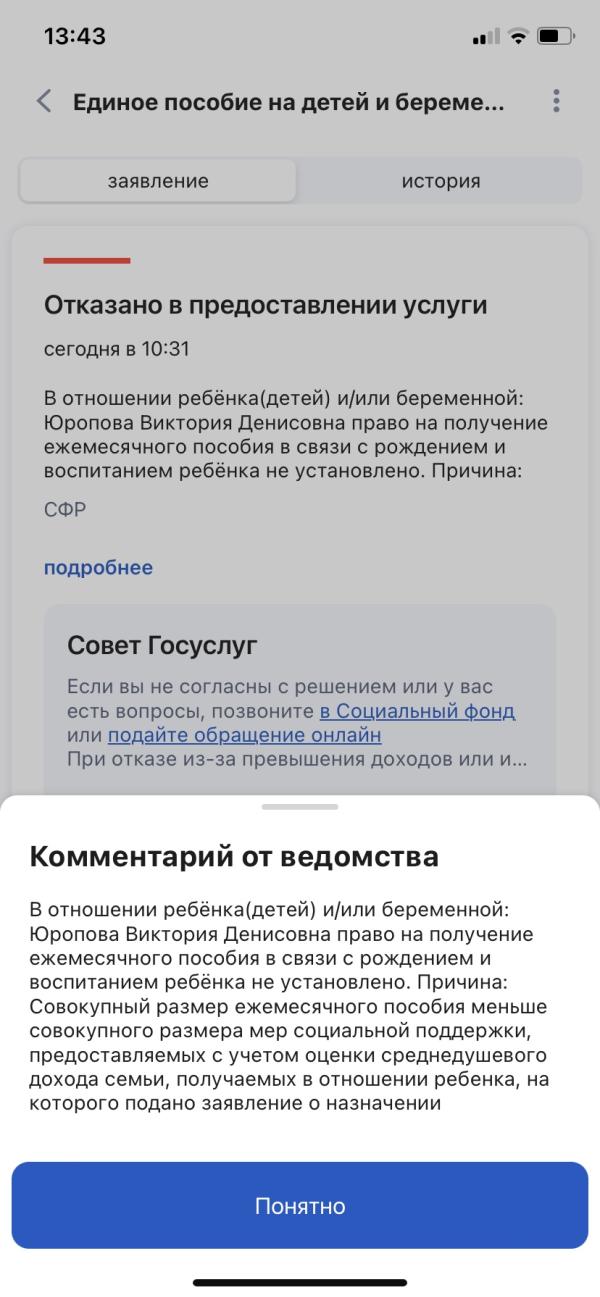 13:43

Единое пособие на детей и береме...

заявление

история

Отказано в предоставлении услуги

сегодня в 10:31

В отношении ребёнка(детей) и/или беременной: Юропова Виктория Денисовна право на получение ежемесячного пособия в связи с рождением и воспитанием ребёнка не установлено. Причина:

СФР

подробнее

Совет Госуслуг

Если вы не согласны с решением или у вас есть вопросы, позвоните в Социальный фонд или подайте обращение онлайн
При отказе из-за превышения доходов или и...

Комментарий от ведомства

В отношении ребёнка(детей) и/или беременной: Юропова Виктория Денисовна право на получение ежемесячного пособия в связи с рождением и воспитанием ребёнка не установлено. Причина: Совокупный размер ежемесячного пособия меньше совокупного размера мер социальной поддержки, предоставляемых с учетом оценки среднедушевого дохода семьи, получаемых в отношении ребенка, на которого подано заявление о назначении

Понятно